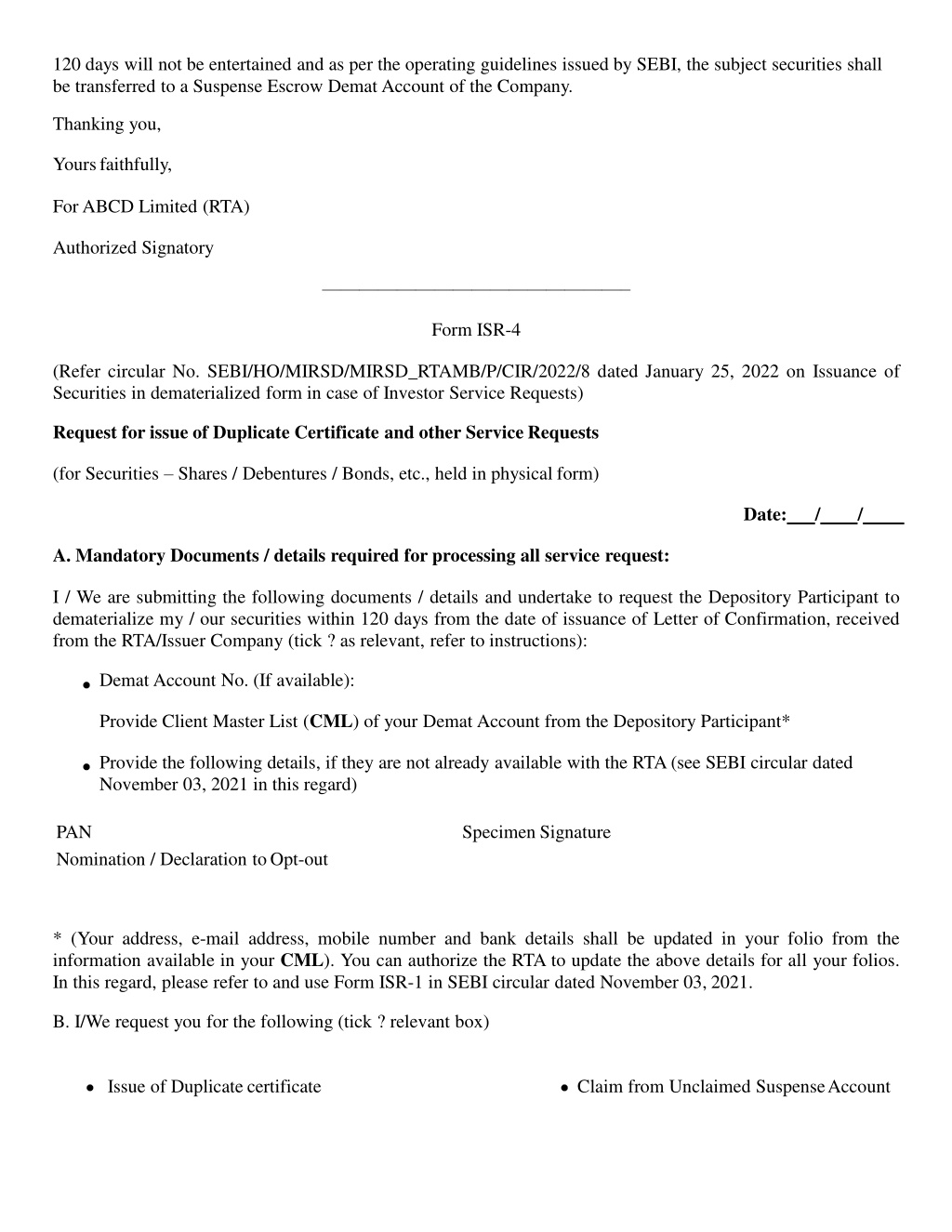 120 days will not be entertained and as per the operating guidelines issued by SEBI, the subject securities shall be transferred to a Suspense Escrow Demat Account of the Company.

Thanking you,

Yours faithfully,

For ABCD Limited (RTA)

Authorized Signatory

Form ISR-4

(Refer circular No. SEBI/HO/MIRSD/MIRSD_RTAMB/P/CIR/2022/8 dated January 25, 2022 on Issuance of Securities in dematerialized form in case of Investor Service Requests)

Request for issue of Duplicate Certificate and other Service Requests

(for Securities – Shares / Debentures / Bonds, etc., held in physical form)

Date:____/____/____

A. Mandatory Documents / details required for processing all service request:

I / We are submitting the following documents / details and undertake to request the Depository Participant to dematerialize my / our securities within 120 days from the date of issuance of Letter of Confirmation, received from the RTA/Issuer Company (tick ? as relevant, refer to instructions):

• Demat Account No. (If available):

Provide Client Master List (CML) of your Demat Account from the Depository Participant*

• Provide the following details, if they are not already available with the RTA (see SEBI circular dated November 03, 2021 in this regard)

PAN
Specimen Signature
Nomination / Declaration to Opt-out

* (Your address, e-mail address, mobile number and bank details shall be updated in your folio from the information available in your CML). You can authorize the RTA to update the above details for all your folios. In this regard, please refer to and use Form ISR-1 in SEBI circular dated November 03, 2021.

B. I/We request you for the following (tick ? relevant box)

• Issue of Duplicate certificate
• Claim from Unclaimed Suspense Account